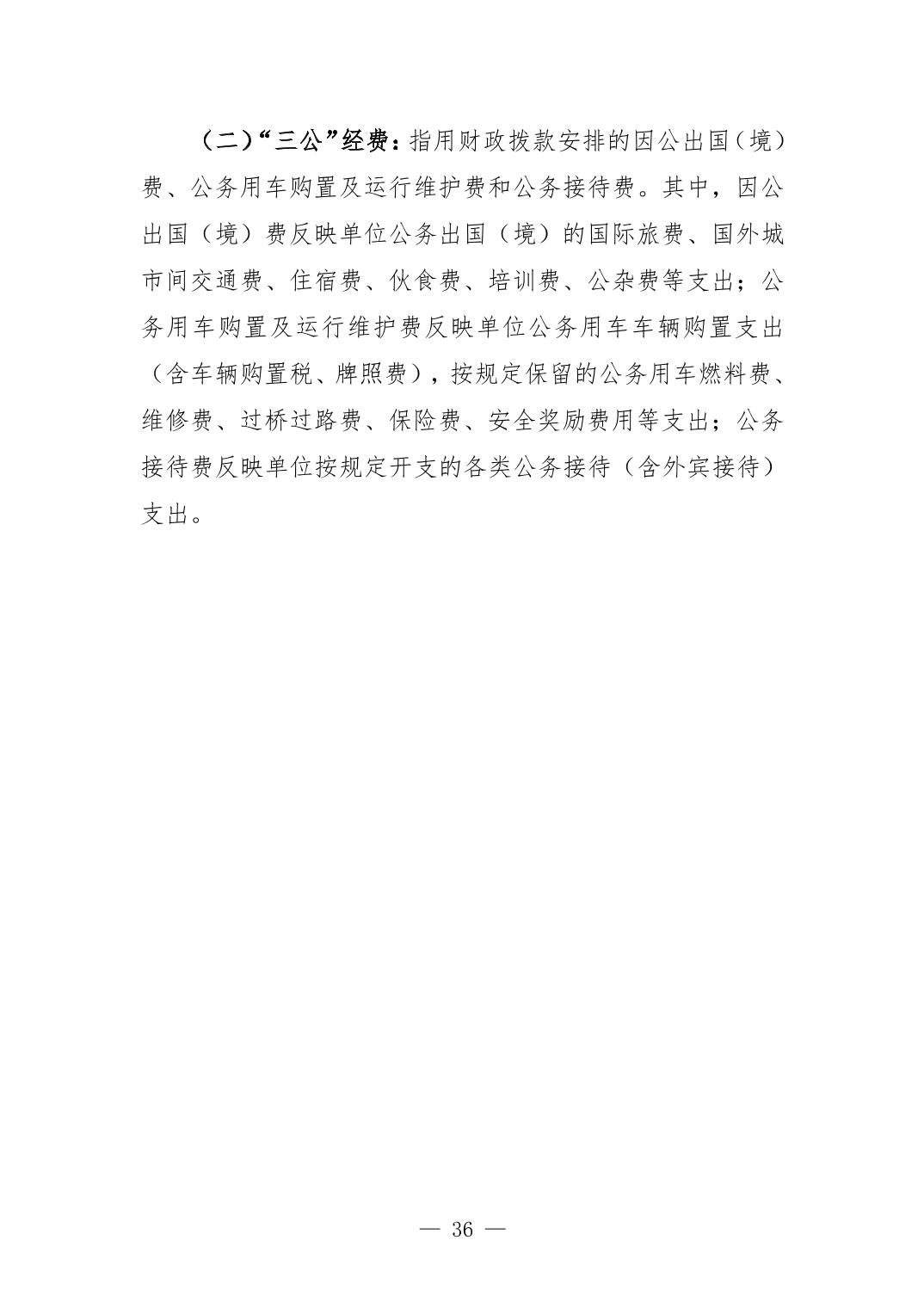 （二）“三公”经费：指用财政拨款安排的因公出国（境）费、公务用车购置及运行维护费和公务接待费。其中，因公出国（境）费反映单位公务出国（境）的国际旅费、国外城市间交通费、住宿费、伙食费、培训费、公杂费等支出；公务用车购置及运行维护费反映单位公务用车车辆购置支出（含车辆购置税、牌照费），按规定保留的公务用车燃料费、维修费、过桥过路费、保险费、安全奖励费用等支出；公务接待费反映单位按规定开支的各类公务接待（含外宾接待）支出。

— 36 —